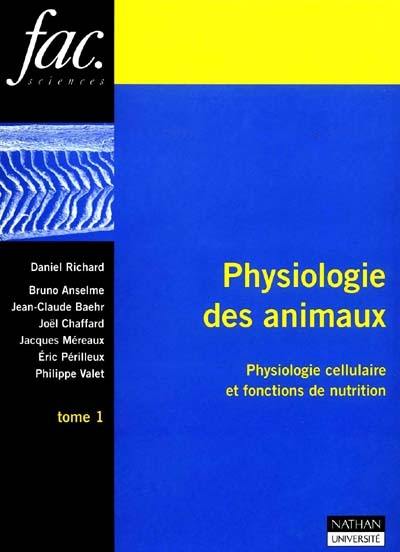 fac.
sciences

Daniel Richard

Bruno Anselme
Jean-Claude Baehr
Joël Chaffard
Jacques Méreaux
Éric Périlleux
Philippe Valet

tome 1

Physiologie des animaux

Physiologie cellulaire et fonctions de nutrition

NATHAN
UNIVERSITÉ